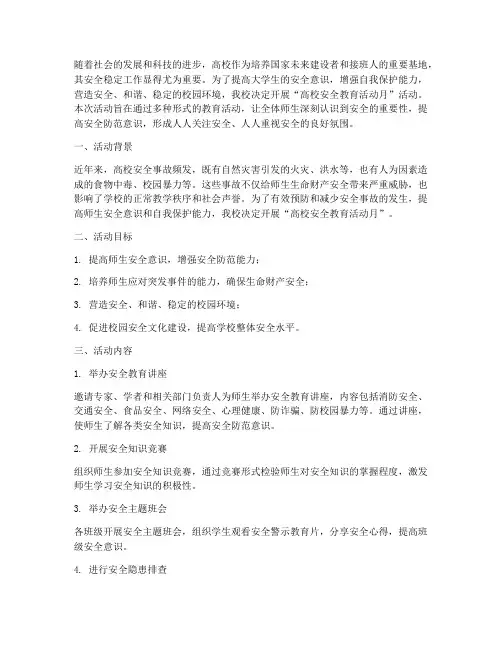 随着社会的发展和科技的进步，高校作为培养国家未来建设者和接班人的重要基地，其安全稳定工作显得尤为重要。为了提高大学生的安全意识，增强自我保护能力，营造安全、和谐、稳定的校园环境，我校决定开展“高校安全教育活动月”活动。本次活动旨在通过多种形式的教育活动，让全体师生深刻认识到安全的重要性，提高安全防范意识，形成人人关注安全、人人重视安全的良好氛围。

一、活动背景

近年来，高校安全事故频发，既有自然灾害引发的火灾、洪水等，也有人为因素造成的食物中毒、校园暴力等。这些事故不仅给师生生命财产安全带来严重威胁，也影响了学校的正常教学秩序和社会声誉。为了有效预防和减少安全事故的发生，提高师生安全意识和自我保护能力，我校决定开展“高校安全教育活动月”。

二、活动目标

1. 提高师生安全意识，增强安全防范能力；

2. 培养师生应对突发事件的能力，确保生命财产安全；

3. 营造安全、和谐、稳定的校园环境；

4. 促进校园安全文化建设，提高学校整体安全水平。

三、活动内容

1. 举办安全教育讲座

邀请专家、学者和相关部门负责人为师生举办安全教育讲座，内容包括消防安全、交通安全、食品安全、网络安全、心理健康、防诈骗、防校园暴力等。通过讲座，使师生了解各类安全知识，提高安全防范意识。

2. 开展安全知识竞赛

组织师生参加安全知识竞赛，通过竞赛形式检验师生对安全知识的掌握程度，激发师生学习安全知识的积极性。

3. 举办安全主题班会

各班级开展安全主题班会，组织学生观看安全警示教育片，分享安全心得，提高班级安全意识。

4. 进行安全隐患排查